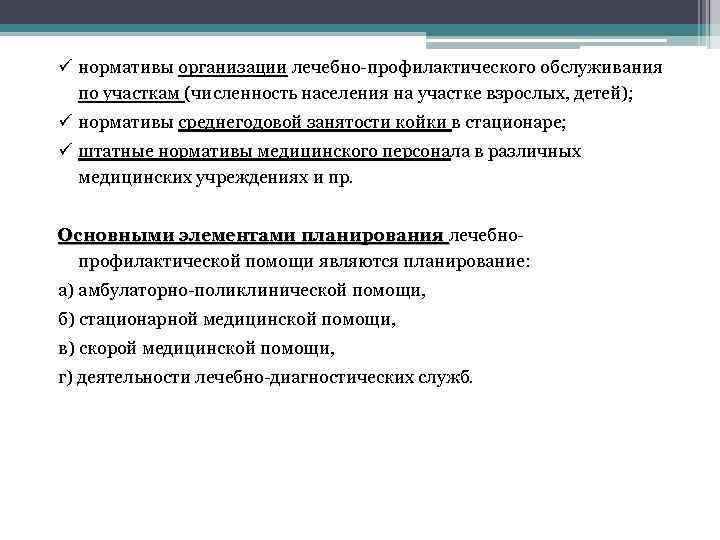 ✓ нормативы организации лечебно-профилактического обслуживания по участкам (численность населения на участке взрослых, детей);

✓ нормативы среднегодовой занятости койки в стационаре;

✓ штатные нормативы медицинского персонала в различных медицинских учреждениях и пр.

Основными элементами планирования лечебно-профилактической помощи являются планирование:

а) амбулаторно-поликлинической помощи,

б) стационарной медицинской помощи,

в) скорой медицинской помощи,

г) деятельности лечебно-диагностических служб.